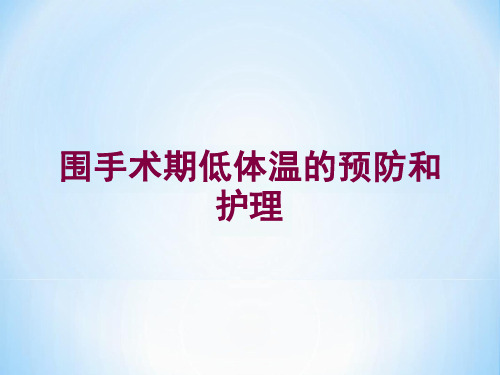 围手术期低体温的预防和护理